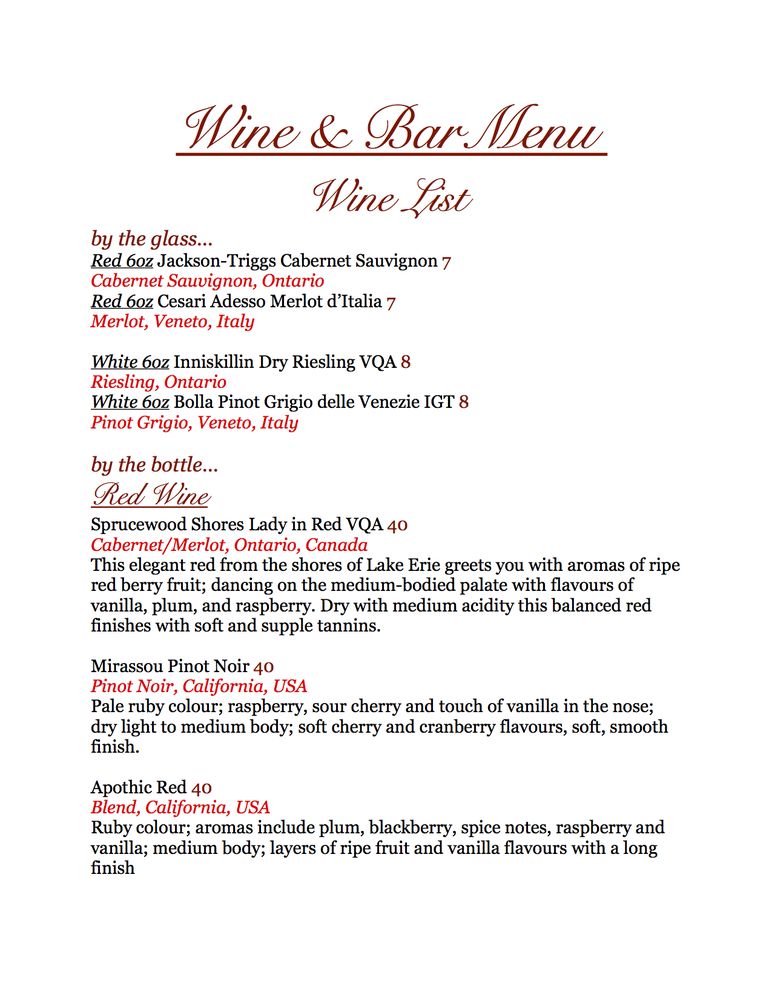 Wine & Bar Menu

Wine List

by the glass...
Red 6oz Jackson-Triggs Cabernet Sauvignon 7
Cabernet Sauvignon, Ontario
Red 6oz Cesari Adesso Merlot d'Italia 7
Merlot, Veneto, Italy

White 6oz Inniskillin Dry Riesling VQA 8
Riesling, Ontario
White 6oz Bolla Pinot Grigio delle Venezie IGT 8
Pinot Grigio, Veneto, Italy

by the bottle...
Red Wine
Sprucewood Shores Lady in Red VQA 40
Cabernet/Merlot, Ontario, Canada
This elegant red from the shores of Lake Erie greets you with aromas of ripe red berry fruit; dancing on the medium-bodied palate with flavours of vanilla, plum, and raspberry. Dry with medium acidity this balanced red finishes with soft and supple tannins.

Mirassou Pinot Noir 40
Pinot Noir, California, USA
Pale ruby colour; raspberry, sour cherry and touch of vanilla in the nose; dry light to medium body; soft cherry and cranberry flavours, soft, smooth finish.

Apothic Red 40
Blend, California, USA
Ruby colour; aromas include plum, blackberry, spice notes, raspberry and vanilla; medium body; layers of ripe fruit and vanilla flavours with a long finish